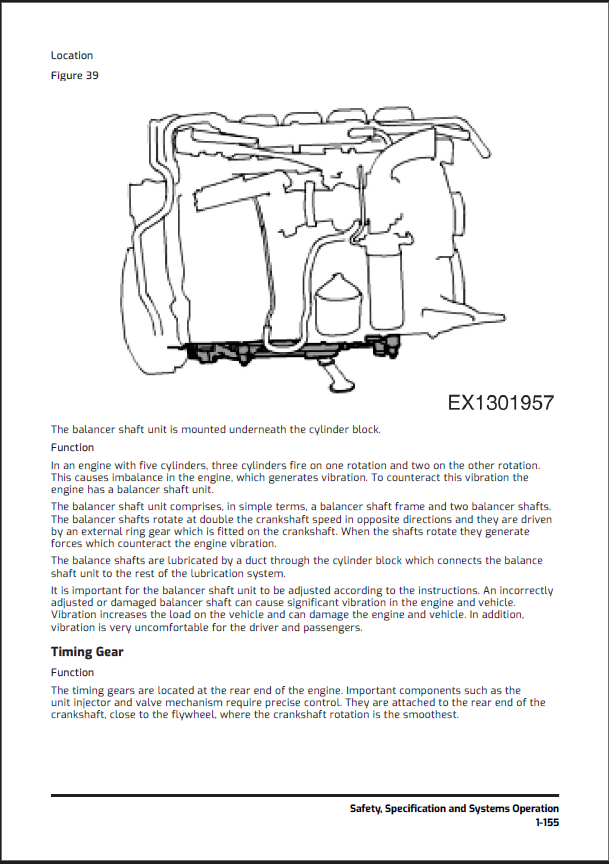 Location

Figure 39

EX1301957

The balancer shaft unit is mounted underneath the cylinder block.

Function

In an engine with five cylinders, three cylinders fire on one rotation and two on the other rotation. This causes imbalance in the engine, which generates vibration. To counteract this vibration the engine has a balancer shaft unit.

The balancer shaft unit comprises, in simple terms, a balancer shaft frame and two balancer shafts. The balancer shafts rotate at double the crankshaft speed in opposite directions and they are driven by an external ring gear which is fitted on the crankshaft. When the shafts rotate they generate forces which counteract the engine vibration.

The balance shafts are lubricated by a duct through the cylinder block which connects the balance shaft unit to the rest of the lubrication system.

It is important for the balancer shaft unit to be adjusted according to the instructions. An incorrectly adjusted or damaged balancer shaft can cause significant vibration in the engine and vehicle. Vibration increases the load on the vehicle and can damage the engine and vehicle. In addition, vibration is very uncomfortable for the driver and passengers.

Timing Gear

Function

The timing gears are located at the rear end of the engine. Important components such as the unit injector and valve mechanism require precise control. They are attached to the rear end of the crankshaft, close to the flywheel, where the crankshaft rotation is the smoothest.

Safety, Specification and Systems Operation
1-155